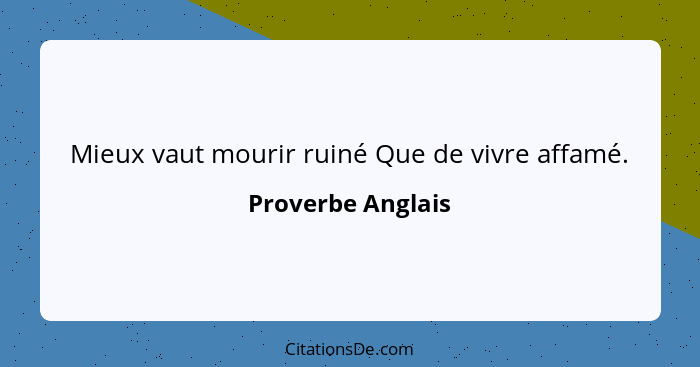 Mieux vaut mourir ruiné Que de vivre affamé.

Proverbe Anglais

CitationsDe.com